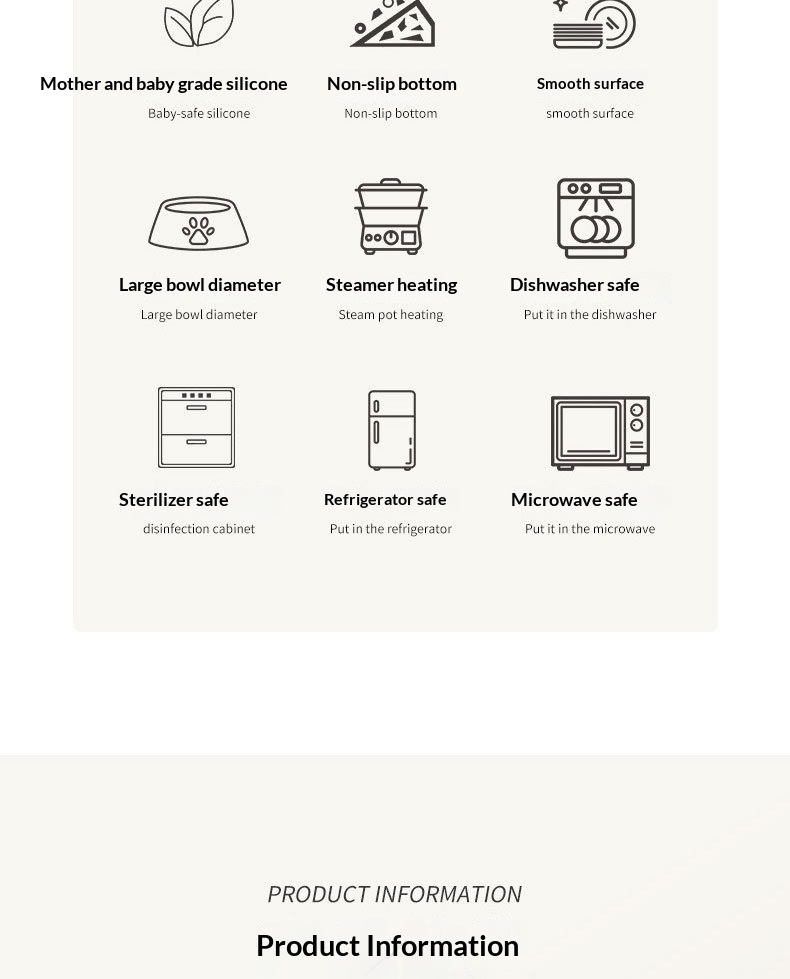 Mother and baby grade silicone
Baby-safe silicone

Non-slip bottom
Non-slip bottom

Smooth surface
smooth surface

Large bowl diameter
Large bowl diameter

Steamer heating
Steam pot heating

Dishwasher safe
Put it in the dishwasher

Sterilizer safe
disinfection cabinet

Refrigerator safe
Put in the refrigerator

Microwave safe
Put it in the microwave

PRODUCT INFORMATION

Product Information